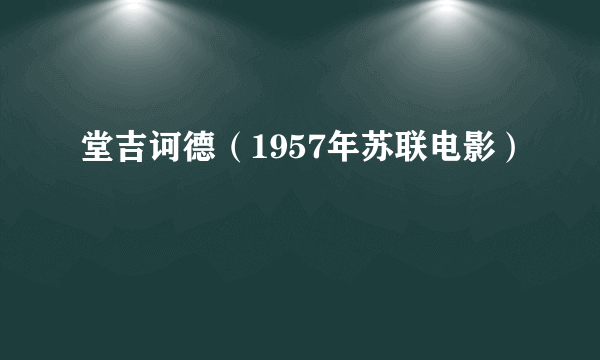 堂吉诃德（1957年苏联电影）